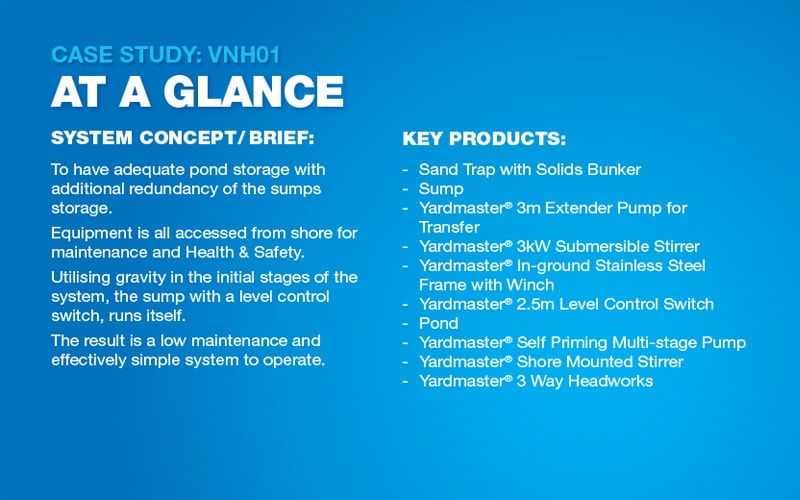 CASE STUDY: VNH01
AT A GLANCE

SYSTEM CONCEPT/ BRIEF:

To have adequate pond storage with additional redundancy of the sumps storage.

Equipment is all accessed from shore for maintenance and Health & Safety.

Utilising gravity in the initial stages of the system, the sump with a level control switch, runs itself.

The result is a low maintenance and effectively simple system to operate.

KEY PRODUCTS:

- Sand Trap with Solids Bunker
- Sump
- Yardmaster® 3m Extender Pump for Transfer
- Yardmaster® 3kW Submersible Stirrer
- Yardmaster® In-ground Stainless Steel Frame with Winch
- Yardmaster® 2.5m Level Control Switch
- Pond
- Yardmaster® Self Priming Multi-stage Pump
- Yardmaster® Shore Mounted Stirrer
- Yardmaster® 3 Way Headworks